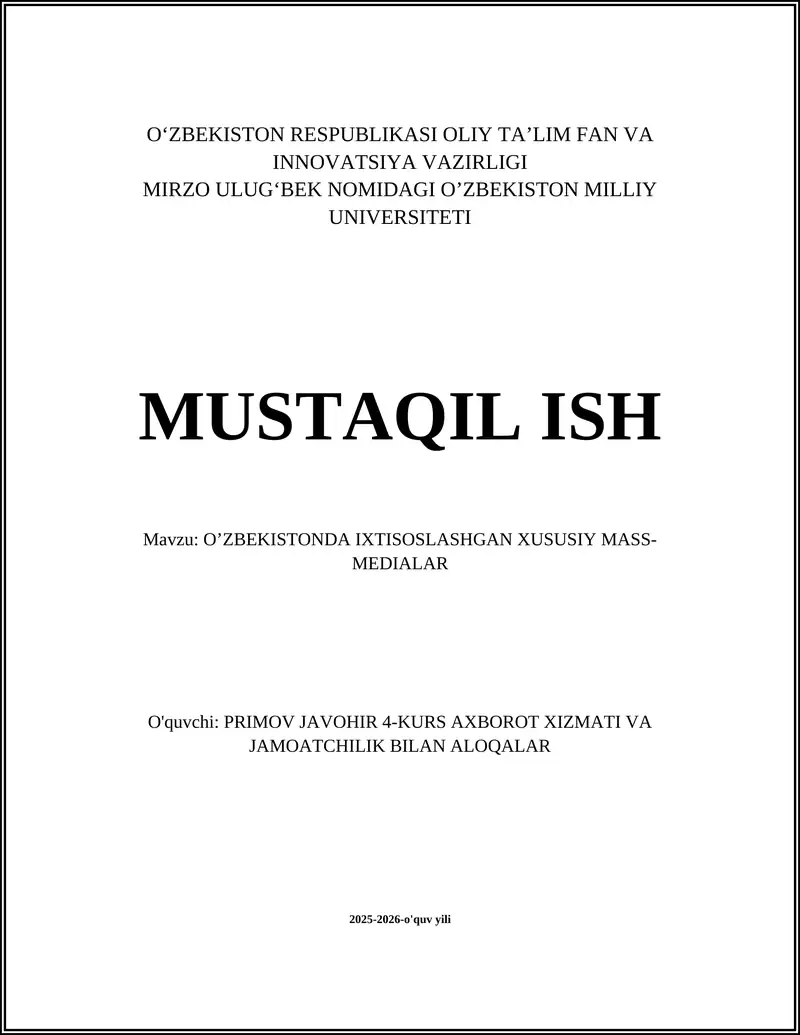 O‘ZBEKISTON RESPUBLIKASI OLIY TA’LIM FAN VA INNOVATSIYA VAZIRLIGI
MIRZO ULUG‘BEK NOMIDAGI O’ZBEKISTON MILLIY UNIVERSITETI

MUSTAQIL ISH

Mavzu: O’ZBEKISTONDA IXTISOSLASHGAN XUSUSIY MASS-MEDIALAR

O'quvchi: PRIMOV JAVOHIR 4-KURS AXBOROT XIZMATI VA JAMOATCHILIK BILAN ALOQALAR

2025-2026-o'quv yili